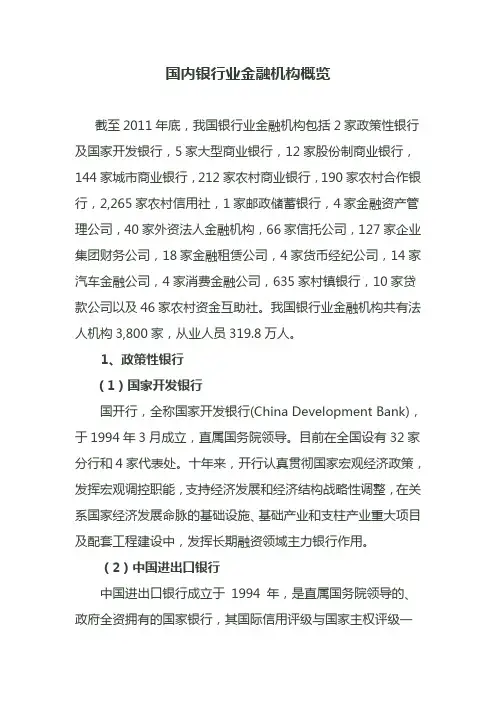 国内银行业金融机构概览

截至 2011 年底，我国银行业金融机构包括 2 家政策性银行及国家开发银行，5 家大型商业银行，12 家股份制商业银行，144 家城市商业银行，212 家农村商业银行，190 家农村合作银行，2,265 家农村信用社，1 家邮政储蓄银行，4 家金融资产管理公司，40 家外资法人金融机构，66 家信托公司，127 家企业集团财务公司，18 家金融租赁公司，4 家货币经纪公司，14 家汽车金融公司，4 家消费金融公司，635 家村镇银行，10 家贷款公司以及 46 家农村资金互助社。我国银行业金融机构共有法人机构 3,800 家，从业人员 319.8 万人。

1、政策性银行

（1）国家开发银行

国开行，全称国家开发银行(China Development Bank)，于 1994 年 3 月成立，直属国务院领导。目前在全国设有 32 家分行和 4 家代表处。十年来，开行认真贯彻国家宏观经济政策，发挥宏观调控职能，支持经济发展和经济结构战略性调整，在关系国家经济发展命脉的基础设施、基础产业和支柱产业重大项目及配套工程建设中，发挥长期融资领域主力银行作用。

（2）中国进出口银行

中国进出口银行成立于 1994 年，是直属国务院领导的、政府全资拥有的国家银行，其国际信用评级与国家主权评级一